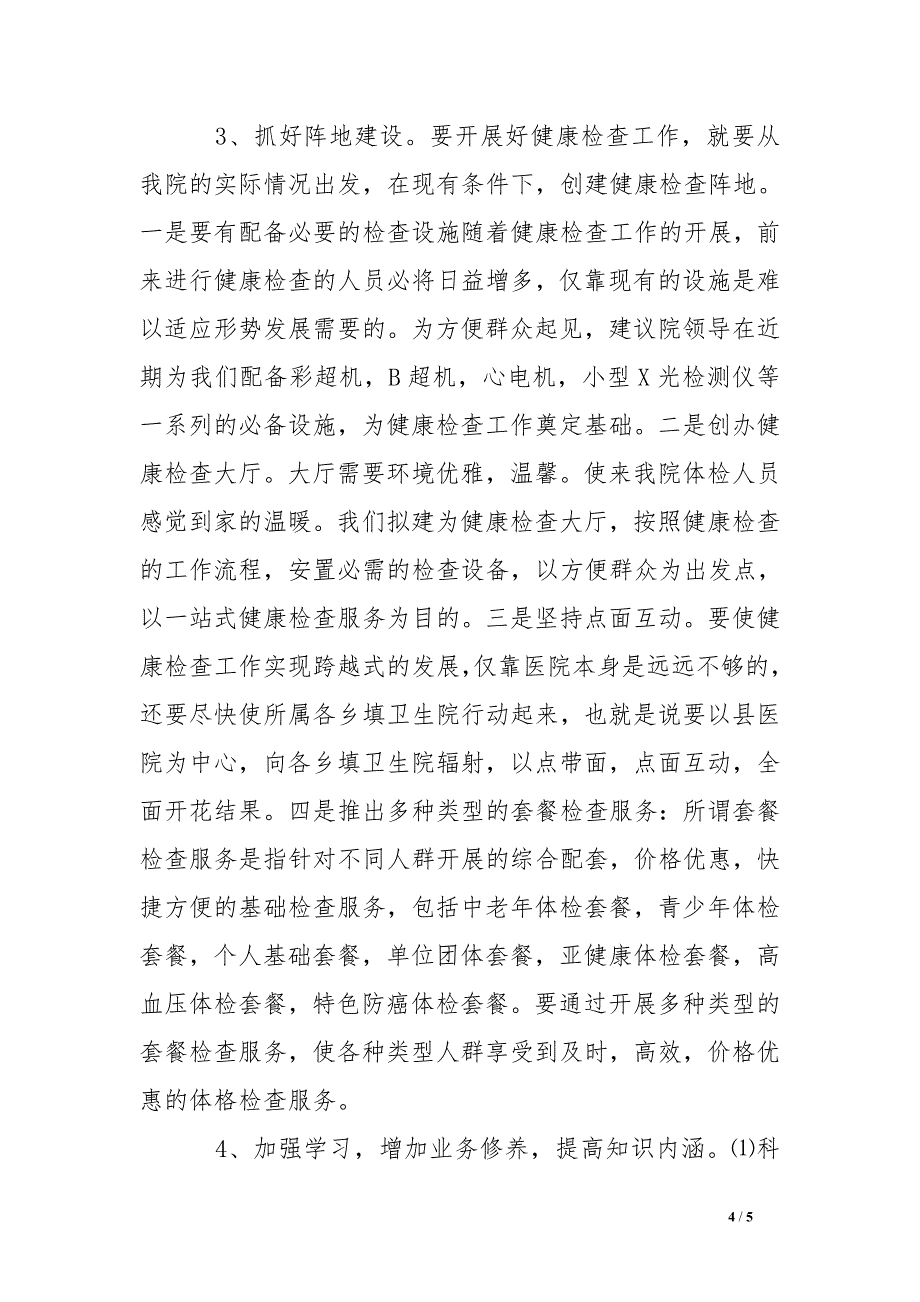 3、抓好阵地建设。要开展好健康检查工作，就要从我院的实际情况出发，在现有条件下，创建健康检查阵地。一是要有配备必要的检查设施随着健康检查工作的开展，前来进行健康检查的人员必将日益增多，仅靠现有的设施是难以适应形势发展需要的。为方便群众起见，建议院领导在近期为我们配备彩超机，B超机，心电机，小型X光检测仪等一系列的必备设施，为健康检查工作奠定基础。二是创办健康检查大厅。大厅需要环境优雅，温馨。使来我院体检人员感觉到家的温暖。我们拟建为健康检查大厅，按照健康检查的工作流程，安置必需的检查设备，以方便群众为出发点，以一站式健康检查服务为目的。三是坚持点面互动。要使健康检查工作实现跨越式的发展,仅靠医院本身是远远不够的，还要尽快使所属各乡填卫生院行动起来，也就是说要以县医院为中心，向各乡填卫生院辐射，以点带面，点面互动，全面开花结果。四是推出多种类型的套餐检查服务：所谓套餐检查服务是指针对不同人群开展的综合配套，价格优惠，快捷方便的基础检查服务，包括中老年体检套餐，青少年体检套餐，个人基础套餐，单位团体套餐，亚健康体检套餐，高血压体检套餐，特色防癌体检套餐。要通过开展多种类型的套餐检查服务，使各种类型人群享受到及时，高效，价格优惠的体格检查服务。

4、加强学习，增加业务修养，提高知识内涵。⑴科

4 / 5